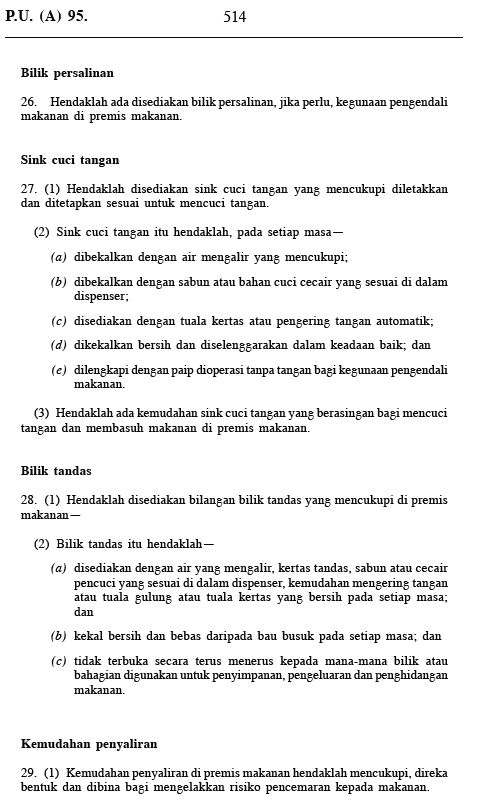 P.U. (A) 95. 514

**Bilik persalinan**

26. Hendaklah ada disediakan bilik persalinan, jika perlu, kegunaan pengendali makanan di premis makanan.

**Sink cuci tangan**

27. (1) Hendaklah disediakan sink cuci tangan yang mencukupi diletakkan dan ditetapkan sesuai untuk mencuci tangan.

(2) Sink cuci tangan itu hendaklah, pada setiap masa—

(a) dibekalkan dengan air mengalir yang mencukupi;

(b) dibekalkan dengan sabun atau bahan cuci cecair yang sesuai di dalam dispenser;

(c) disediakan dengan tuala kertas atau pengering tangan automatik;

(d) dikekalkan bersih dan diselenggarakan dalam keadaan baik; dan

(e) dilengkapi dengan paip dioperasi tanpa tangan bagi kegunaan pengendali makanan.

(3) Hendaklah ada kemudahan sink cuci tangan yang berasingan bagi mencuci tangan dan membasuh makanan di premis makanan.

**Bilik tandas**

28. (1) Hendaklah disediakan bilangan bilik tandas yang mencukupi di premis makanan—

(2) Bilik tandas itu hendaklah—

(a) disediakan dengan air yang mengalir, kertas tandas, sabun atau cecair pencuci yang sesuai di dalam dispenser, kemudahan mengering tangan atau tuala gulung atau tuala kertas yang bersih pada setiap masa; dan

(b) kekal bersih dan bebas daripada bau busuk pada setiap masa; dan

(c) tidak terbuka secara terus menerus kepada mana-mana bilik atau bahagian digunakan untuk penyimpanan, pengeluaran dan penghidangan makanan.

**Kemudahan penyaliran**

29. (1) Kemudahan penyaliran di premis makanan hendaklah mencukupi, direka bentuk dan dibina bagi mengelakkan risiko pencemaran kepada makanan.